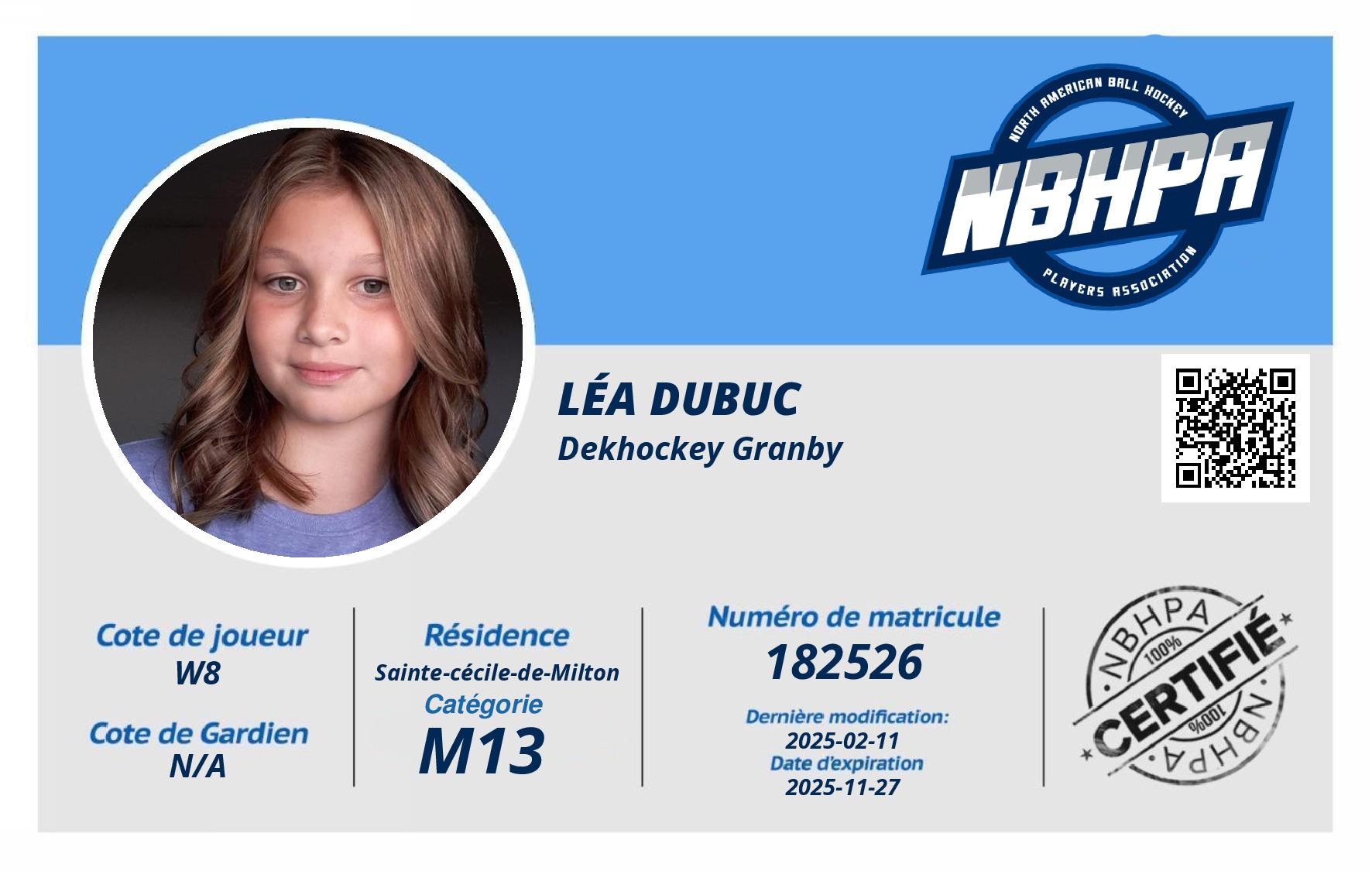 NORTH AMERICAN BALL HOCKEY
NBHPA
PLAYERS ASSOCIATION

LÉA DUBUC
Dekhockey Granby

Cote de joueur
W8

Cote de Gardien
N/A

Résidence
Sainte-cécile-de-Milton
Catégorie
M13

Numéro de matricule
182526

Dernière modification:
2025-02-11
Date d'expiration
2025-11-27

NBHPA
100%
CERTIFIÉ
100%
NBHPA